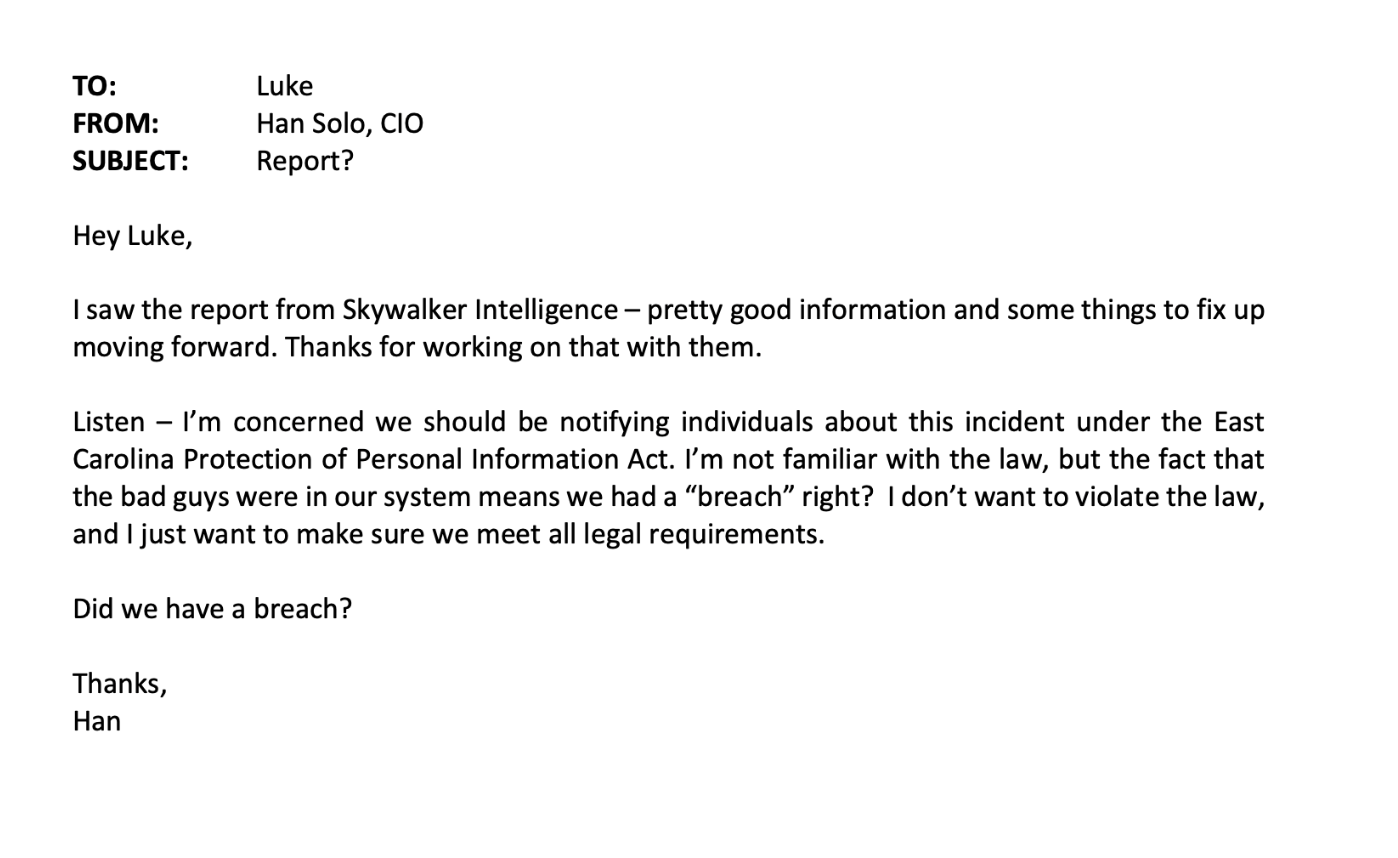 TO: Luke
FROM: Han Solo, CIO
SUBJECT: Report?

Hey Luke,

I saw the report from Skywalker Intelligence – pretty good information and some things to fix up moving forward. Thanks for working on that with them.

Listen – I'm concerned we should be notifying individuals about this incident under the East Carolina Protection of Personal Information Act. I'm not familiar with the law, but the fact that the bad guys were in our system means we had a "breach" right? I don't want to violate the law, and I just want to make sure we meet all legal requirements.

Did we have a breach?

Thanks,
Han